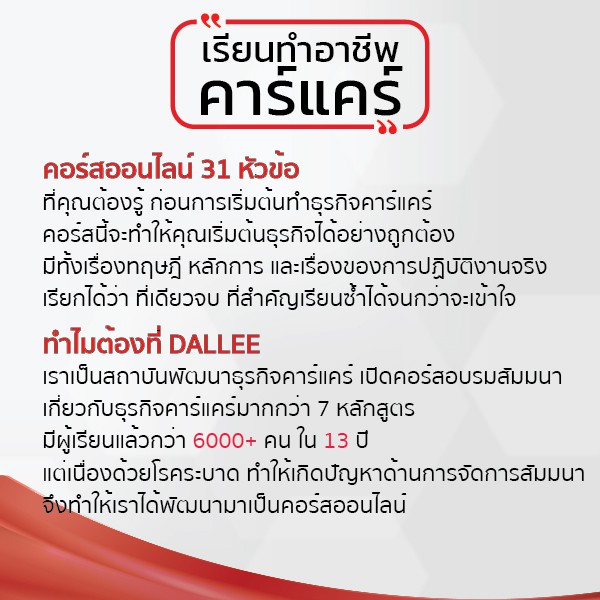 เรียนทำอาชีพ
คาร์แคร์

คอร์สออนไลน์ 31 หัวข้อ
ที่คุณต้องรู้ ก่อนการเริ่มต้นทำธุรกิจคาร์แคร์
คอร์สนี้จะทำให้คุณเริ่มต้นธุรกิจได้อย่างถูกต้อง
มีทั้งเรื่องทฤษฎี หลักการ และเรื่องของการปฏิบัติงานจริง
เรียกได้ว่า ที่เดียวจบ ที่สำคัญเรียนซ้ำได้จนกว่าจะเข้าใจ

ทำไมต้องที่ DALLEE
เราเป็นสถาบันพัฒนาธุรกิจคาร์แคร์ เปิดคอร์สอบรมสัมมนา
เกี่ยวกับธุรกิจคาร์แคร์มากกว่า 7 หลักสูตร
มีผู้เรียนแล้วกว่า 6000+ คน ใน 13 ปี
แต่เนื่องด้วยโรคระบาด ทำให้เกิดปัญหาด้านการจัดการสัมมนา
จึงทำให้เราได้พัฒนามาเป็นคอร์สออนไลน์